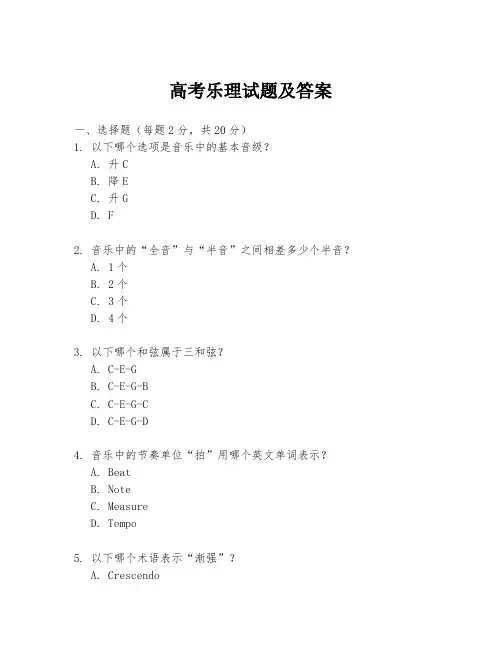 高考乐理试题及答案

一、选择题（每题 2 分，共 20 分）
1. 以下哪个选项是音乐中的基本音级？
A. 升 C
B. 降 E
C. 升 G
D. F

2. 音乐中的“全音”与“半音”之间相差多少个半音？
A. 1 个
B. 2 个
C. 3 个
D. 4 个

3. 以下哪个和弦属于三和弦？
A. C-E-G
B. C-E-G-B
C. C-E-G-C
D. C-E-G-D

4. 音乐中的节奏单位“拍”用哪个英文单词表示？
A. Beat
B. Note
C. Measure
D. Tempo

5. 以下哪个术语表示“渐强”？
A. Crescendo